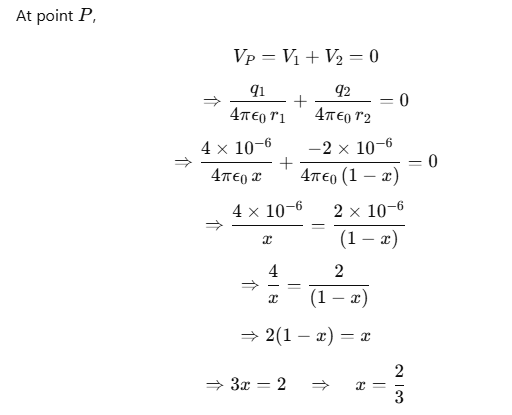 At point $P$,

$V_P = V_1 + V_2 = 0$

$\Rightarrow \frac{q_1}{4\pi\epsilon_0\, r_1} + \frac{q_2}{4\pi\epsilon_0\, r_2} = 0$

$\Rightarrow \frac{4 \times 10^{-6}}{4\pi\epsilon_0\, x} + \frac{-2 \times 10^{-6}}{4\pi\epsilon_0\,(1-x)} = 0$

$\Rightarrow \frac{4 \times 10^{-6}}{x} = \frac{2 \times 10^{-6}}{(1-x)}$

$\Rightarrow \frac{4}{x} = \frac{2}{(1-x)}$

$\Rightarrow 2(1-x) = x$

$\Rightarrow 3x = 2 \quad \Rightarrow \quad x = \frac{2}{3}$